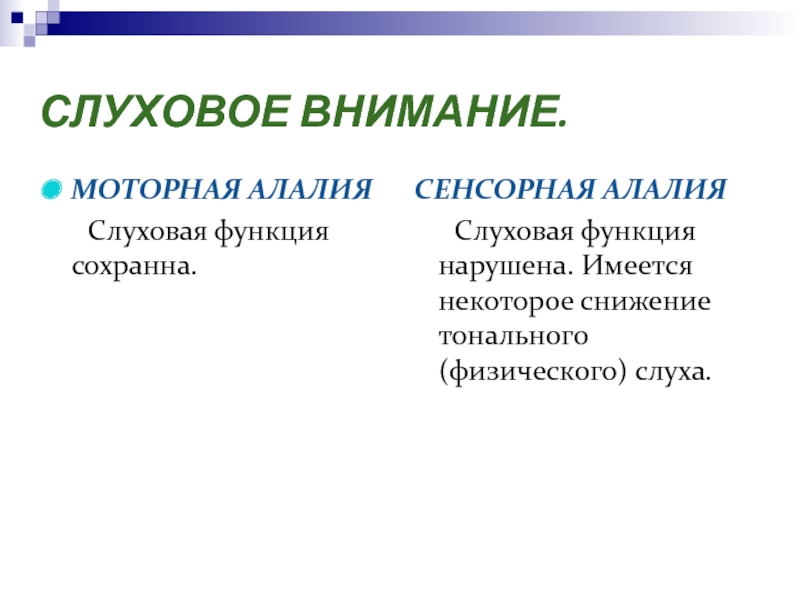 СЛУХОВОЕ ВНИМАНИЕ.

МОТОРНАЯ АЛАЛИЯ

Слуховая функция сохранна.

СЕНСОРНАЯ АЛАЛИЯ

Слуховая функция нарушена. Имеется некоторое снижение тонального (физического) слуха.